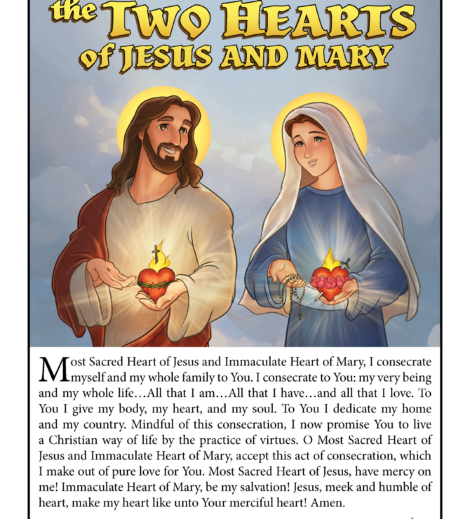 the TWO HEARTS of JESUS AND MARY

Most Sacred Heart of Jesus and Immaculate Heart of Mary, I consecrate myself and my whole family to You. I consecrate to You: my very being and my whole life…All that I am…All that I have…and all that I love. To You I give my body, my heart, and my soul. To You I dedicate my home and my country. Mindful of this consecration, I now promise You to live a Christian way of life by the practice of virtues. O Most Sacred Heart of Jesus and Immaculate Heart of Mary, accept this act of consecration, which I make out of pure love for You. Most Sacred Heart of Jesus, have mercy on me! Immaculate Heart of Mary, be my salvation! Jesus, meek and humble of heart, make my heart like unto Your merciful heart! Amen.